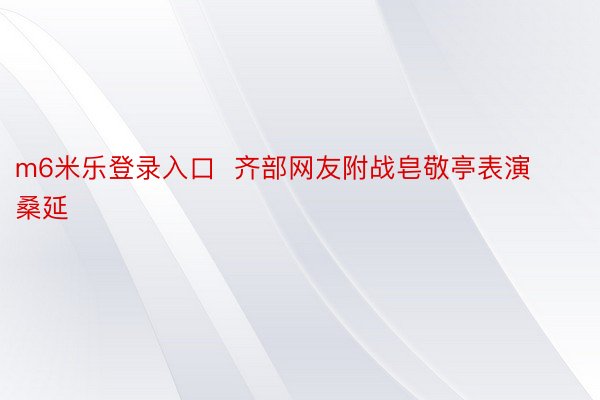 m6米乐登录入口  齐部网友附战皂敬亭表演桑延